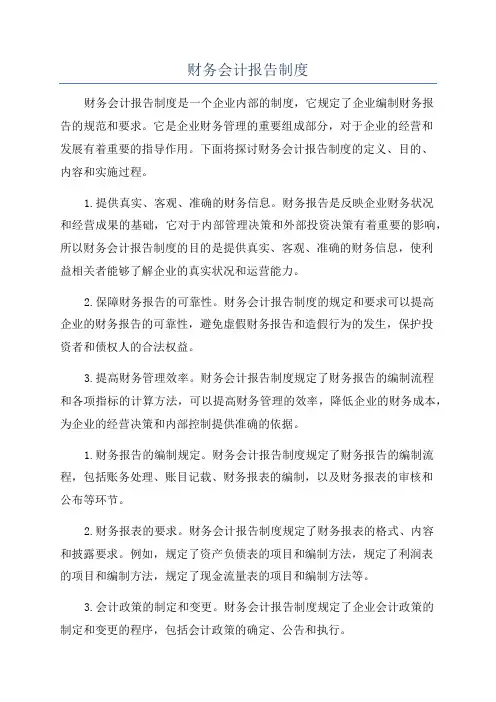 财务会计报告制度

财务会计报告制度是一个企业内部的制度，它规定了企业编制财务报告的规范和要求。它是企业财务管理的重要组成部分，对于企业的经营和发展有着重要的指导作用。下面将探讨财务会计报告制度的定义、目的、内容和实施过程。

1.提供真实、客观、准确的财务信息。财务报告是反映企业财务状况和经营成果的基础，它对于内部管理决策和外部投资决策有着重要的影响，所以财务会计报告制度的目的是提供真实、客观、准确的财务信息，使利益相关者能够了解企业的真实状况和运营能力。

2.保障财务报告的可靠性。财务会计报告制度的规定和要求可以提高企业的财务报告的可靠性，避免虚假财务报告和造假行为的发生，保护投资者和债权人的合法权益。

3.提高财务管理效率。财务会计报告制度规定了财务报告的编制流程和各项指标的计算方法，可以提高财务管理的效率，降低企业的财务成本，为企业的经营决策和内部控制提供准确的依据。

1.财务报告的编制规定。财务会计报告制度规定了财务报告的编制流程，包括账务处理、账目记载、财务报表的编制，以及财务报表的审核和公布等环节。

2.财务报表的要求。财务会计报告制度规定了财务报表的格式、内容和披露要求。例如，规定了资产负债表的项目和编制方法，规定了利润表的项目和编制方法，规定了现金流量表的项目和编制方法等。

3.会计政策的制定和变更。财务会计报告制度规定了企业会计政策的制定和变更的程序，包括会计政策的确定、公告和执行。